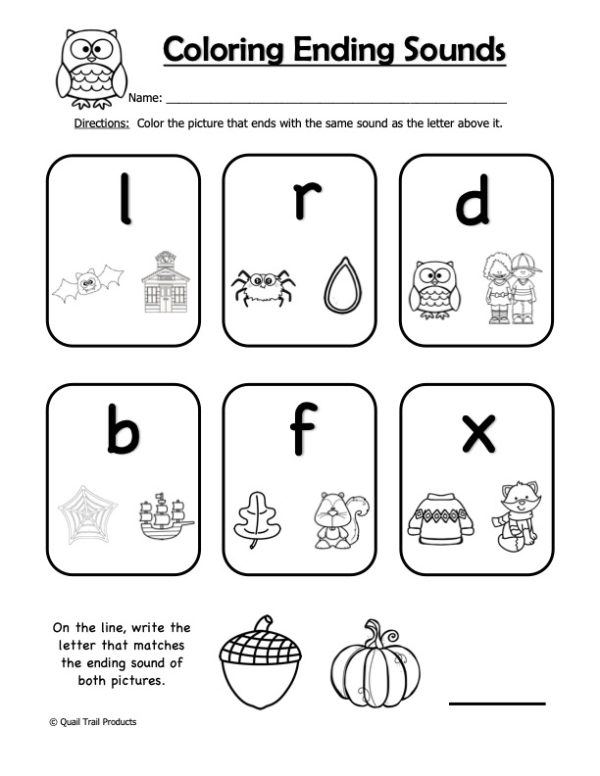 Coloring Ending Sounds

Name: ______________________________

Directions: Color the picture that ends with the same sound as the letter above it.

l

r

d

b

f

x

On the line, write the letter that matches the ending sound of both pictures.

© Quail Trail Products